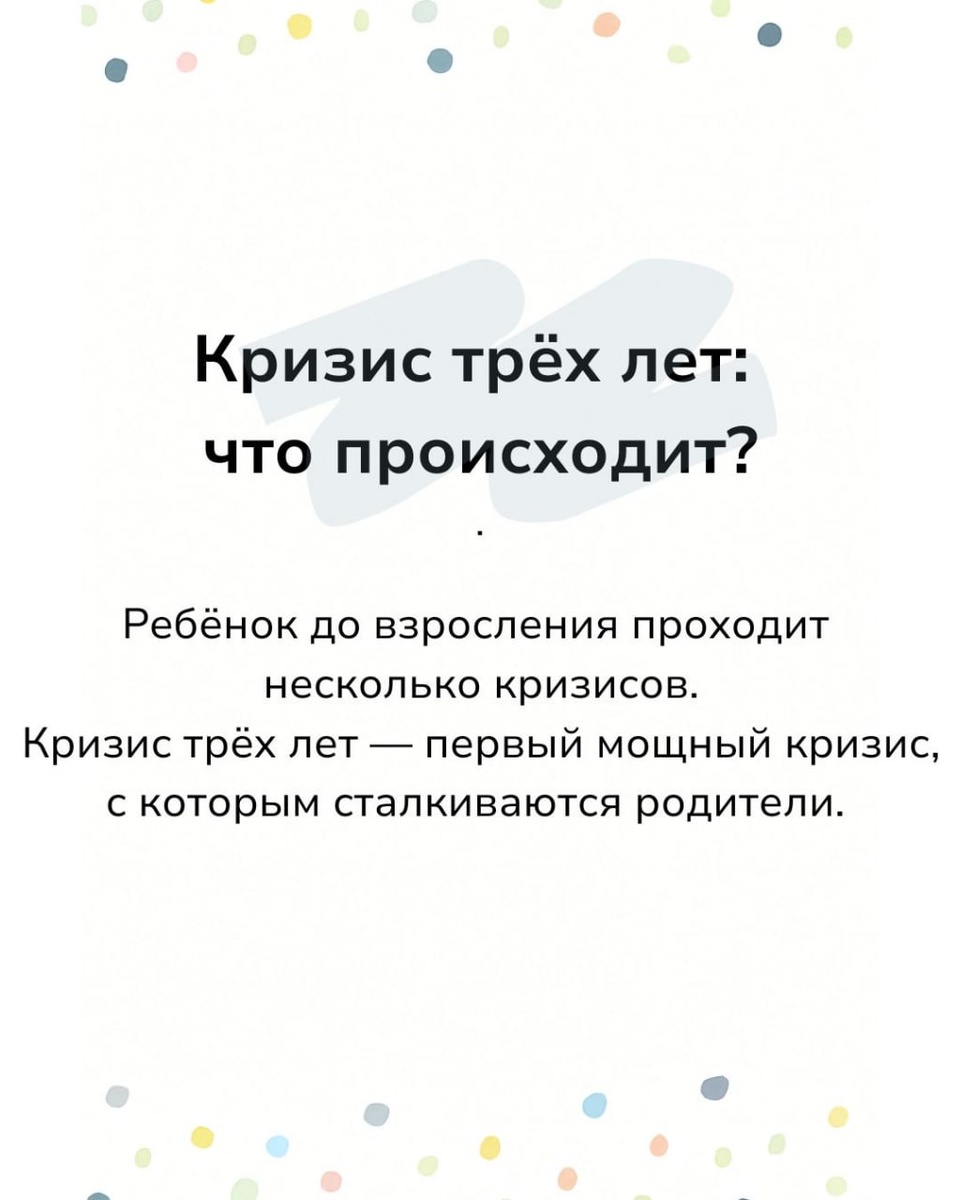 Кризис трёх лет:
что происходит?

.

Ребёнок до взросления проходит несколько кризисов.
Кризис трёх лет — первый мощный кризис, с которым сталкиваются родители.